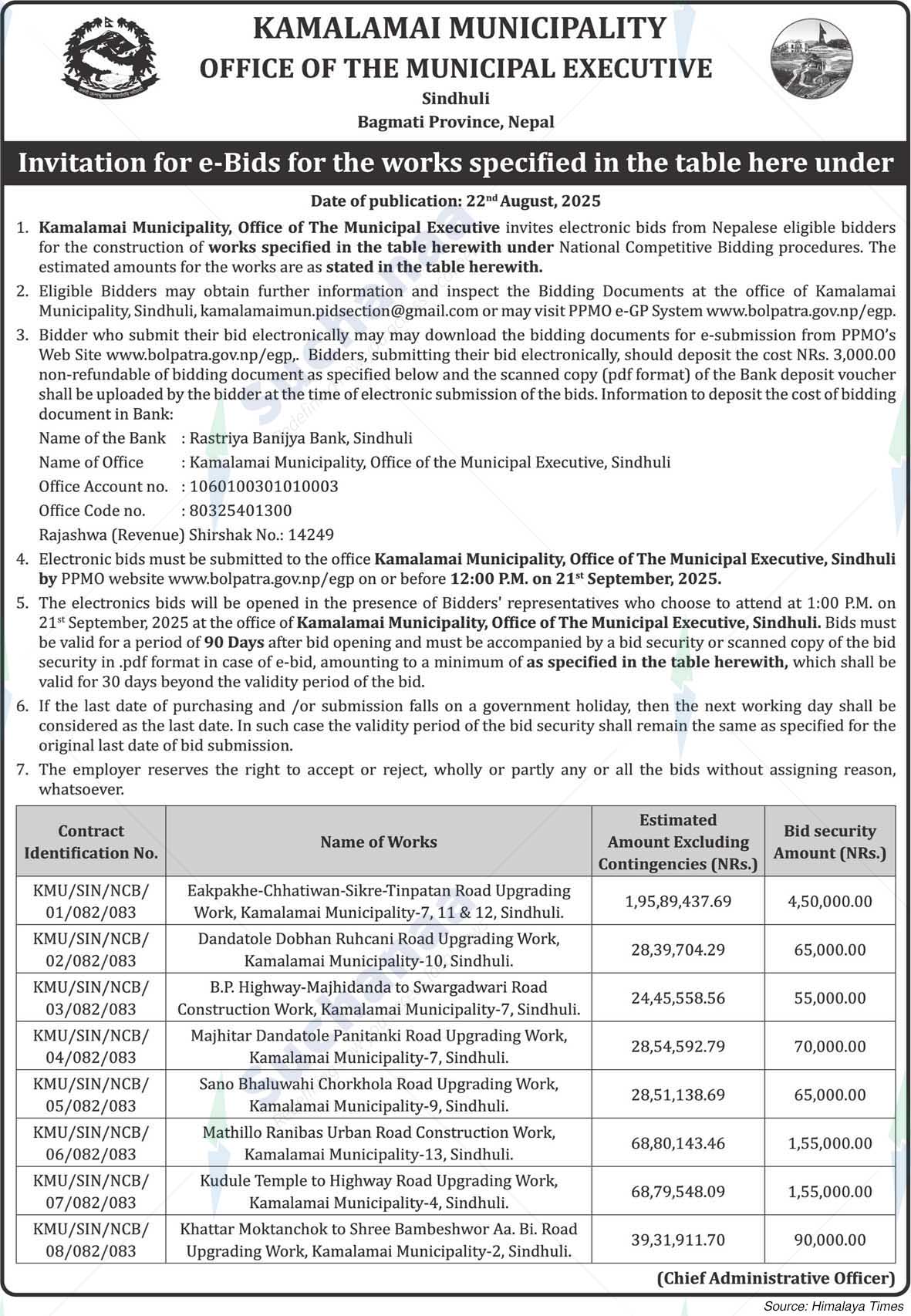 KAMALAMAI MUNICIPALITY
OFFICE OF THE MUNICIPAL EXECUTIVE
Sindhuli
Bagmati Province, Nepal

Invitation for e-Bids for the works specified in the table here under

Date of publication: 22$^{nd}$ August, 2025

1. Kamalamai Municipality, Office of The Municipal Executive invites electronic bids from Nepalese eligible bidders for the construction of works specified in the table herewith under National Competitive Bidding procedures. The estimated amounts for the works are as stated in the table herewith.

2. Eligible Bidders may obtain further information and inspect the Bidding Documents at the office of Kamalamai Municipality, Sindhuli, kamalamaimun.pidsection@gmail.com or may visit PPMO e-GP System www.bolpatra.gov.np/egp.

3. Bidder who submit their bid electronically may may download the bidding documents for e-submission from PPMO's Web Site www.bolpatra.gov.np/egp,. Bidders, submitting their bid electronically, should deposit the cost NRs. 3,000.00 non-refundable of bidding document as specified below and the scanned copy (pdf format) of the Bank deposit voucher shall be uploaded by the bidder at the time of electronic submission of the bids. Information to deposit the cost of bidding document in Bank:
Name of the Bank : Rastriya Banijya Bank, Sindhuli
Name of Office : Kamalamai Municipality, Office of the Municipal Executive, Sindhuli
Office Account no. : 1060100301010003
Office Code no. : 80325401300
Rajashwa (Revenue) Shirshak No.: 14249

4. Electronic bids must be submitted to the office Kamalamai Municipality, Office of The Municipal Executive, Sindhuli by PPMO website www.bolpatra.gov.np/egp on or before 12:00 P.M. on 21$^{st}$ September, 2025.

5. The electronics bids will be opened in the presence of Bidders' representatives who choose to attend at 1:00 P.M. on 21$^{st}$ September, 2025 at the office of Kamalamai Municipality, Office of The Municipal Executive, Sindhuli. Bids must be valid for a period of 90 Days after bid opening and must be accompanied by a bid security or scanned copy of the bid security in .pdf format in case of e-bid, amounting to a minimum of as specified in the table herewith, which shall be valid for 30 days beyond the validity period of the bid.

6. If the last date of purchasing and /or submission falls on a government holiday, then the next working day shall be considered as the last date. In such case the validity period of the bid security shall remain the same as specified for the original last date of bid submission.

7. The employer reserves the right to accept or reject, wholly or partly any or all the bids without assigning reason, whatsoever.

| Contract Identification No. | Name of Works | Estimated Amount Excluding Contingencies (NRs.) | Bid security Amount (NRs.) |
|---|---|---|---|
| KMU/SIN/NCB/ 01/082/083 | Eakpakhe-Chhatiwan-Sikre-Tinpatan Road Upgrading Work, Kamalamai Municipality-7, 11 & 12, Sindhuli. | 1,95,89,437.69 | 4,50,000.00 |
| KMU/SIN/NCB/ 02/082/083 | Dandatole Dobhan Ruhcani Road Upgrading Work, Kamalamai Municipality-10, Sindhuli. | 28,39,704.29 | 65,000.00 |
| KMU/SIN/NCB/ 03/082/083 | B.P. Highway-Majhidanda to Swargadwari Road Construction Work, Kamalamai Municipality-7, Sindhuli. | 24,45,558.56 | 55,000.00 |
| KMU/SIN/NCB/ 04/082/083 | Majhitar Dandatole Panitanki Road Upgrading Work, Kamalamai Municipality-7, Sindhuli. | 28,54,592.79 | 70,000.00 |
| KMU/SIN/NCB/ 05/082/083 | Sano Bhaluwahi Chorkhola Road Upgrading Work, Kamalamai Municipality-9, Sindhuli. | 28,51,138.69 | 65,000.00 |
| KMU/SIN/NCB/ 06/082/083 | Mathillo Ranibas Urban Road Construction Work, Kamalamai Municipality-13, Sindhuli. | 68,80,143.46 | 1,55,000.00 |
| KMU/SIN/NCB/ 07/082/083 | Kudule Temple to Highway Road Upgrading Work, Kamalamai Municipality-4, Sindhuli. | 68,79,548.09 | 1,55,000.00 |
| KMU/SIN/NCB/ 08/082/083 | Khattar Moktanchok to Shree Bambeshwor Aa. Bi. Road Upgrading Work, Kamalamai Municipality-2, Sindhuli. | 39,31,911.70 | 90,000.00 |

(Chief Administrative Officer)

Source: Himalaya Times